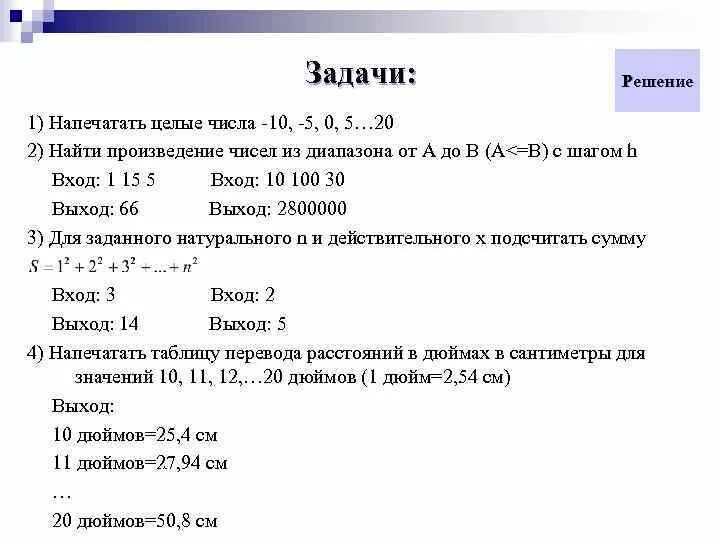 Задачи:

Решение

1) Напечатать целые числа -10, -5, 0, 5…20

2) Найти произведение чисел из диапазона от A до B (A<=B) с шагом h

Вход: 1 15 5 Вход: 10 100 30

Выход: 66 Выход: 2800000

3) Для заданного натурального n и действительного x подсчитать сумму

$S = 1^2 + 2^2 + 3^2 + ... + n^2$

Вход: 3 Вход: 2

Выход: 14 Выход: 5

4) Напечатать таблицу перевода расстояний в дюймах в сантиметры для значений 10, 11, 12,…20 дюймов (1 дюйм=2,54 см)

Выход:

10 дюймов=25,4 см

11 дюймов=27,94 см

…

20 дюймов=50,8 см